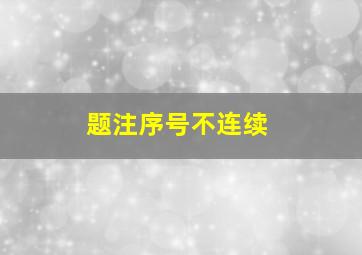 题注序号不连续